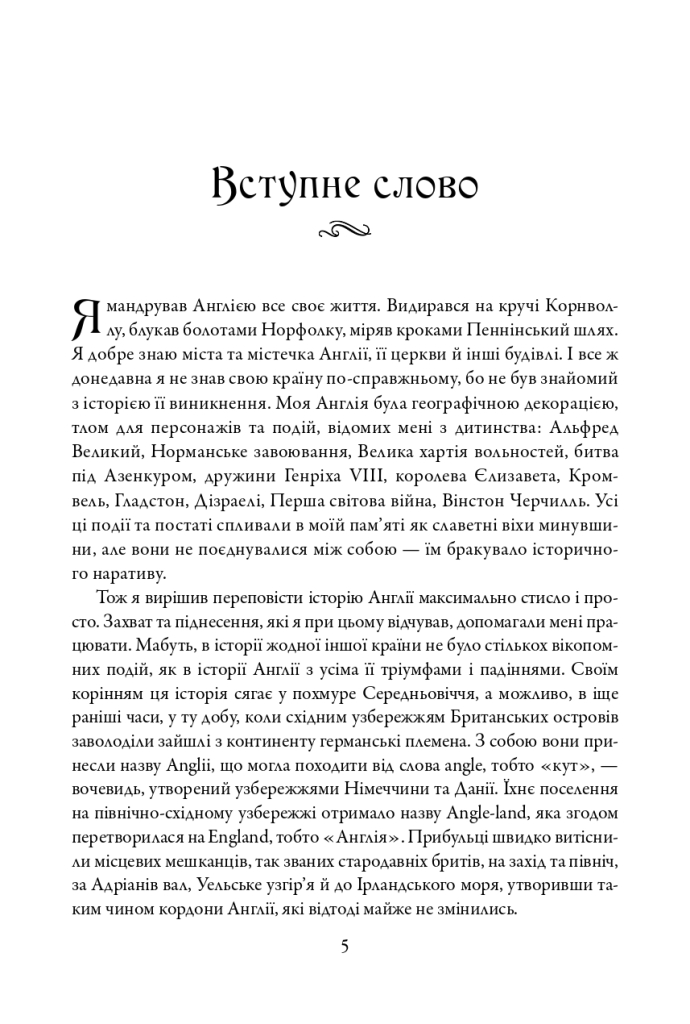 Вступне слово

Я мандрував Англією все своє життя. Видирався на кручі Корнволлу, блукав болотами Норфолку, міряв кроками Пеннінський шлях. Я добре знаю міста та містечка Англії, її церкви й інші будівлі. І все ж донедавна я не знав свою країну по-справжньому, бо не був знайомий з історією її виникнення. Моя Англія була географічною декорацією, тлом для персонажів та подій, відомих мені з дитинства: Альфред Великий, Норманське завоювання, Велика хартія вольностей, битва під Азенкуром, дружини Генріха VIII, королева Єлизавета, Кромвель, Гладстон, Дізраелі, Перша світова війна, Вінстон Черчилль. Усі ці події та постаті спливали в моїй пам'яті як славетні віхи минувшини, але вони не поєднувалися між собою — їм бракувало історичного наративу.

Тож я вирішив переповісти історію Англії максимально стисло і просто. Захват та піднесення, які я при цьому відчував, допомагали мені працювати. Мабуть, в історії жодної іншої країни не було стількох вікопомних подій, як в історії Англії з усіма її тріумфами і падіннями. Своїм корінням ця історія сягає у похмуре Середньовіччя, а можливо, в іще раніші часи, у ту добу, коли східним узбережжям Британських островів заволоділи зайшлі з континенту германські племена. З собою вони принесли назву Anglii, що могла походити від слова angle, тобто «кут», — вочевидь, утворений узбережжями Німеччини та Данії. Їхнє поселення на північно-східному узбережжі отримало назву Angle-land, яка згодом перетворилася на England, тобто «Англія». Прибульці швидко витіснили місцевих мешканців, так званих стародавніх бритів, на захід та північ, за Адріанів вал, Уельське узгір'я й до Ірландського моря, утворивши таким чином кордони Англії, які відтоді майже не змінились.

5